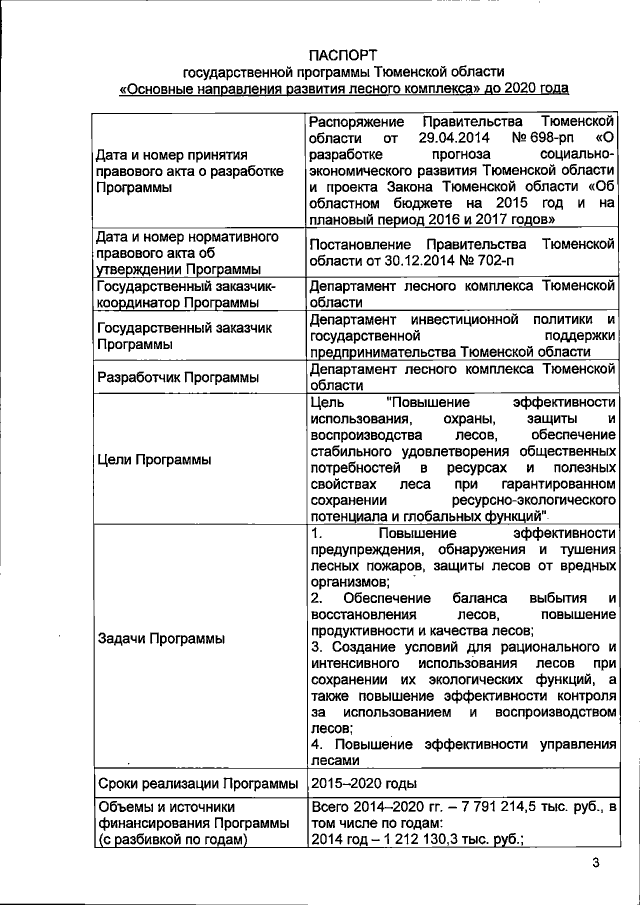 ПАСПОРТ
государственной программы Тюменской области
«Основные направления развития лесного комплекса» до 2020 года

| | |
|---|---|
| Дата и номер принятия правового акта о разработке Программы | Распоряжение Правительства Тюменской области от 29.04.2014 № 698-рп «О разработке прогноза социально-экономического развития Тюменской области и проекта Закона Тюменской области «Об областном бюджете на 2015 год и на плановый период 2016 и 2017 годов» |
| Дата и номер нормативного правового акта об утверждении Программы | Постановление Правительства Тюменской области от 30.12.2014 № 702-п |
| Государственный заказчик-координатор Программы | Департамент лесного комплекса Тюменской области |
| Государственный заказчик Программы | Департамент инвестиционной политики и государственной поддержки предпринимательства Тюменской области |
| Разработчик Программы | Департамент лесного комплекса Тюменской области |
| Цели Программы | Цель "Повышение эффективности использования, охраны, защиты и воспроизводства лесов, обеспечение стабильного удовлетворения общественных потребностей в ресурсах и полезных свойствах леса при гарантированном сохранении ресурсно-экологического потенциала и глобальных функций". |
| Задачи Программы | 1. Повышение эффективности предупреждения, обнаружения и тушения лесных пожаров, защиты лесов от вредных организмов; 2. Обеспечение баланса выбытия и восстановления лесов, повышение продуктивности и качества лесов; 3. Создание условий для рационального и интенсивного использования лесов при сохранении их экологических функций, а также повышение эффективности контроля за использованием и воспроизводством лесов; 4. Повышение эффективности управления лесами |
| Сроки реализации Программы | 2015–2020 годы |
| Объемы и источники финансирования Программы (с разбивкой по годам) | Всего 2014–2020 гг. – 7 791 214,5 тыс. руб., в том числе по годам: 2014 год – 1 212 130,3 тыс. руб.; |

3